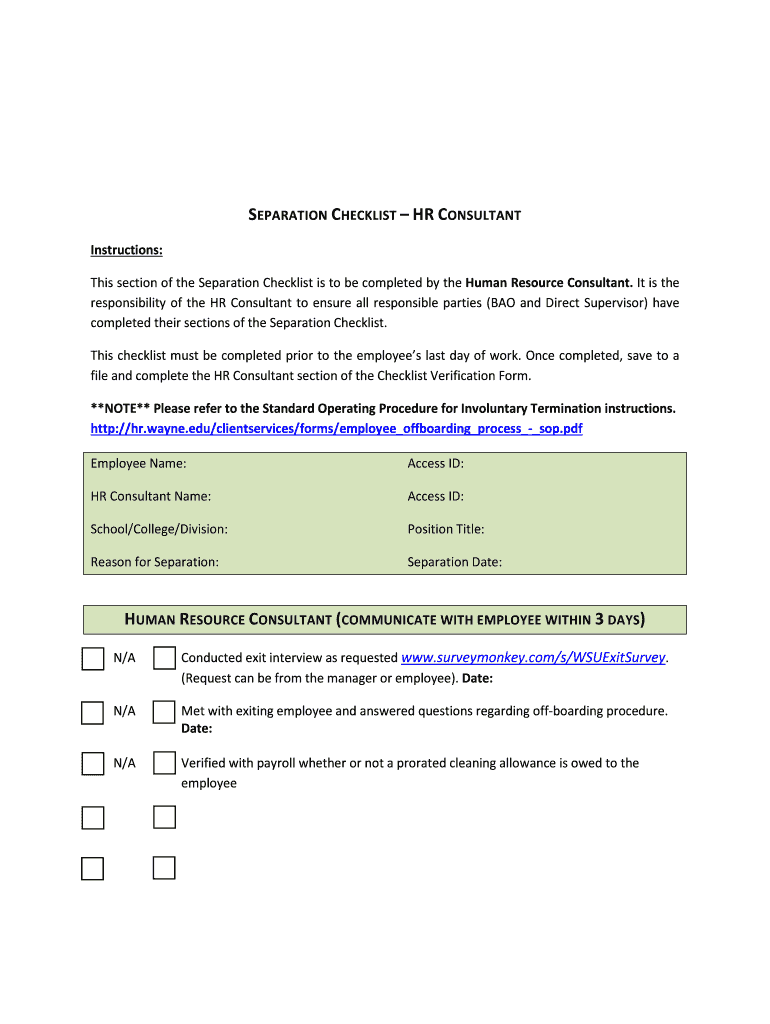 SEPARATION CHECKLIST – HR CONSULTANT

Instructions:

This section of the Separation Checklist is to be completed by the Human Resource Consultant. It is the responsibility of the HR Consultant to ensure all responsible parties (BAO and Direct Supervisor) have completed their sections of the Separation Checklist.

This checklist must be completed prior to the employee's last day of work. Once completed, save to a file and complete the HR Consultant section of the Checklist Verification Form.

**NOTE** Please refer to the Standard Operating Procedure for Involuntary Termination instructions. http://hr.wayne.edu/clientservices/forms/employee_offboarding_process_-_sop.pdf

| Employee Name: | Access ID: |
|---|---|
| HR Consultant Name: | Access ID: |
| School/College/Division: | Position Title: |
| Reason for Separation: | Separation Date: |

HUMAN RESOURCE CONSULTANT (COMMUNICATE WITH EMPLOYEE WITHIN 3 DAYS)

N/A Conducted exit interview as requested www.surveymonkey.com/s/WSUExitSurvey. (Request can be from the manager or employee). Date:

N/A Met with exiting employee and answered questions regarding off-boarding procedure. Date:

N/A Verified with payroll whether or not a prorated cleaning allowance is owed to the employee